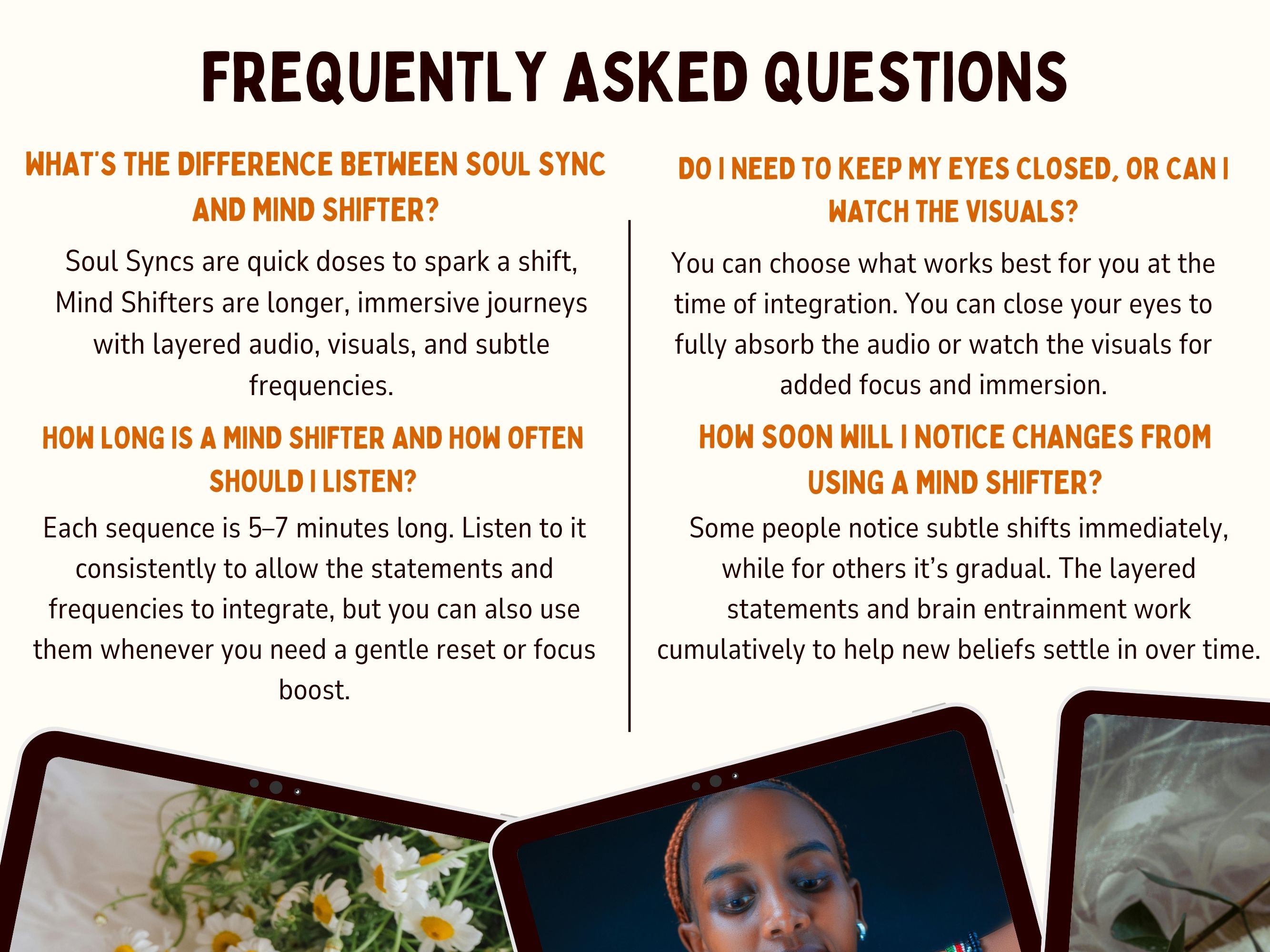 FREQUENTLY ASKED QUESTIONS

WHAT'S THE DIFFERENCE BETWEEN SOUL SYNC AND MIND SHIFTER?

Soul Syncs are quick doses to spark a shift, Mind Shifters are longer, immersive journeys with layered audio, visuals, and subtle frequencies.

HOW LONG IS A MIND SHIFTER AND HOW OFTEN SHOULD I LISTEN?

Each sequence is 5–7 minutes long. Listen to it consistently to allow the statements and frequencies to integrate, but you can also use them whenever you need a gentle reset or focus boost.

DO I NEED TO KEEP MY EYES CLOSED, OR CAN I WATCH THE VISUALS?

You can choose what works best for you at the time of integration. You can close your eyes to fully absorb the audio or watch the visuals for added focus and immersion.

HOW SOON WILL I NOTICE CHANGES FROM USING A MIND SHIFTER?

Some people notice subtle shifts immediately, while for others it's gradual. The layered statements and brain entrainment work cumulatively to help new beliefs settle in over time.